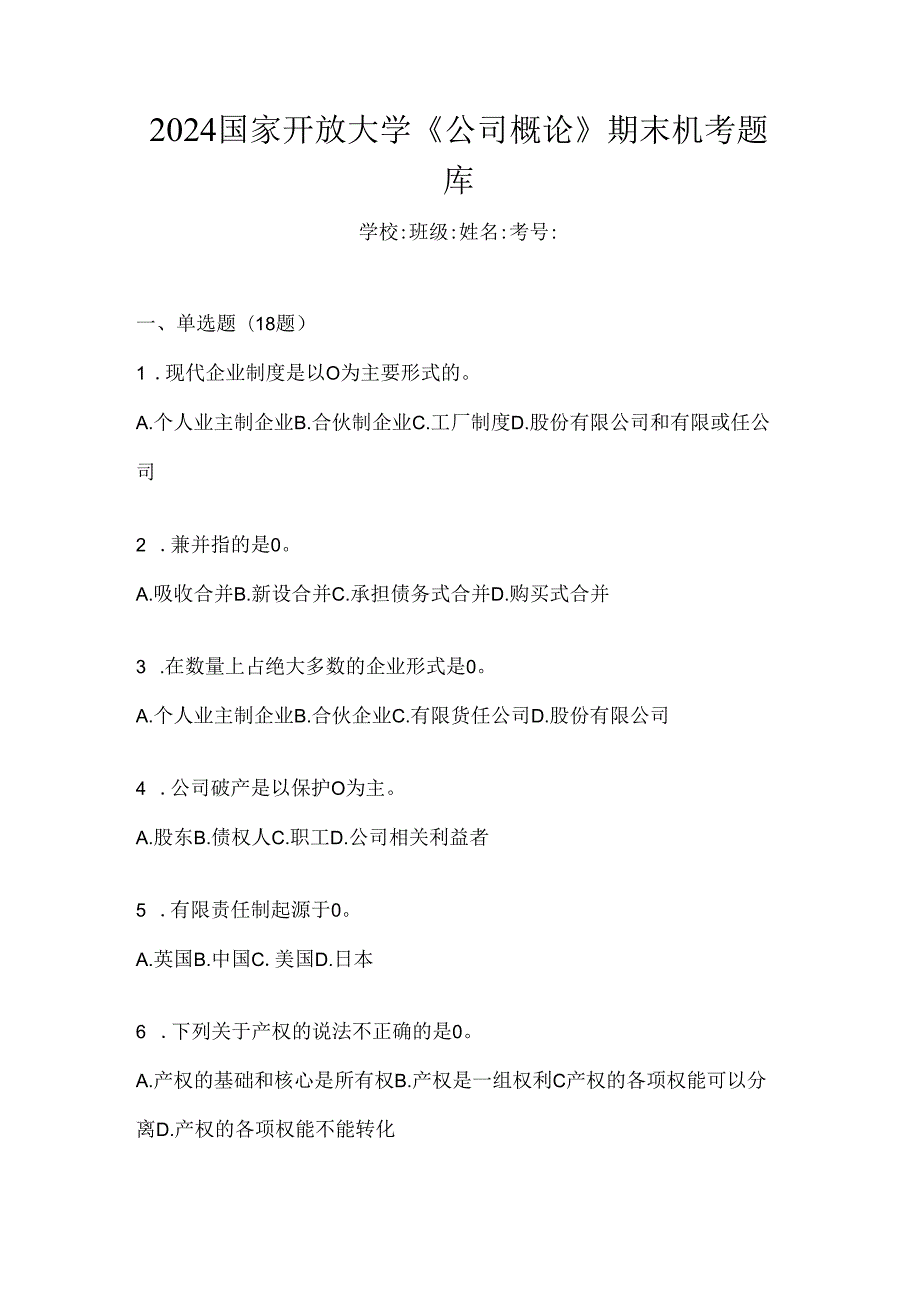 2024国家开放大学《公司概论》期末机考题库

学校:班级:姓名:考号:

一、单选题（18题）

1．现代企业制度是以O为主要形式的。

A.个人业主制企业B.合伙制企业C.工厂制度D.股份有限公司和有限或任公司

2．兼并指的是0。

A.吸收合并B.新设合并C.承担债务式合并D.购买式合并

3．在数量上占绝大多数的企业形式是0。

A.个人业主制企业B.合伙企业C.有限货任公司D.股份有限公司

4．公司破产是以保护O为主。

A.股东B.债权人C.职工D.公司相关利益者

5．有限责任制起源于0。

A.英国B.中国C. 美国D.日本

6．下列关于产权的说法不正确的是0。

A.产权的基础和核心是所有权B.产权是一组权利C产权的各项权能可以分离D.产权的各项权能不能转化